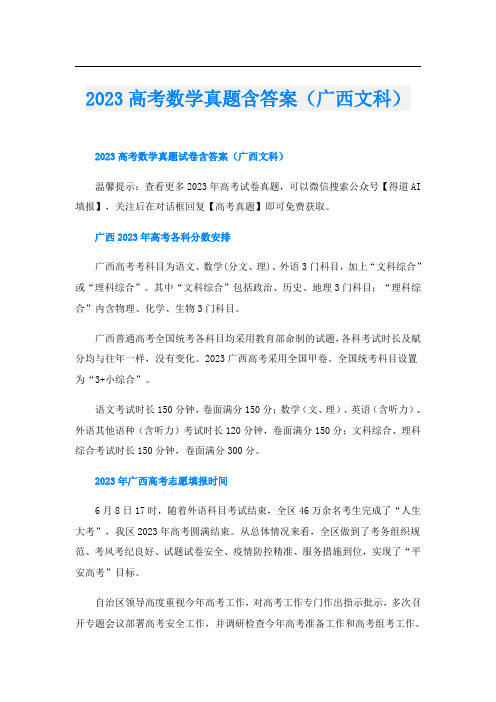 2023 高考数学真题含答案（广西文科）

2023 高考数学真题试卷含答案（广西文科）

温馨提示：查看更多 2023 年高考试卷真题，可以微信搜索公众号【得道 AI 填报】，关注后在对话框回复【高考真题】即可免费获取。

广西 2023 年高考各科分数安排

广西高考考科目为语文、数学(分文、理)、外语 3 门科目，加上“文科综合”或“理科综合”。其中“文科综合”包括政治、历史、地理 3 门科目；“理科综合”内含物理、化学、生物 3 门科目。

广西普通高考全国统考各科目均采用教育部命制的试题，各科考试时长及赋分均与往年一样，没有变化。2023 广西高考采用全国甲卷。全国统考科目设置为“3+小综合”。

语文考试时长 150 分钟，卷面满分 150 分；数学（文、理）、英语（含听力）、外语其他语种（含听力）考试时长 120 分钟，卷面满分 150 分；文科综合、理科综合考试时长 150 分钟，卷面满分 300 分。

2023 年广西高考志愿填报时间

6 月 8 日 17 时，随着外语科目考试结束，全区 46 万余名考生完成了“人生大考”，我区 2023 年高考圆满结束。从总体情况来看，全区做到了考务组织规范、考风考纪良好、试题试卷安全、疫情防控精准、服务措施到位，实现了“平安高考”目标。

自治区领导高度重视今年高考工作，对高考工作专门作出指示批示，多次召开专题会议部署高考安全工作，并调研检查今年高考准备工作和高考组考工作。